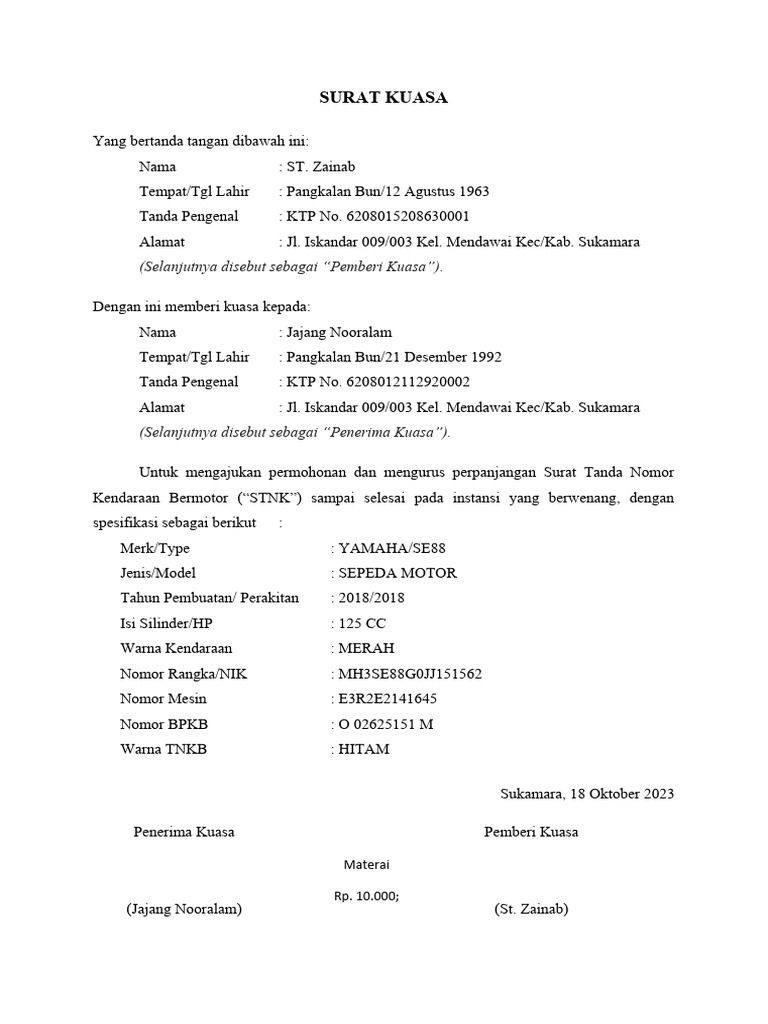 SURAT KUASA

Yang bertanda tangan dibawah ini:

Nama : ST. Zainab
Tempat/Tgl Lahir : Pangkalan Bun/12 Agustus 1963
Tanda Pengenal : KTP No. 6208015208630001
Alamat : Jl. Iskandar 009/003 Kel. Mendawai Kec/Kab. Sukamara
(Selanjutnya disebut sebagai "Pemberi Kuasa").

Dengan ini memberi kuasa kepada:

Nama : Jajang Nooralam
Tempat/Tgl Lahir : Pangkalan Bun/21 Desember 1992
Tanda Pengenal : KTP No. 6208012112920002
Alamat : Jl. Iskandar 009/003 Kel. Mendawai Kec/Kab. Sukamara
(Selanjutnya disebut sebagai "Penerima Kuasa").

Untuk mengajukan permohonan dan mengurus perpanjangan Surat Tanda Nomor Kendaraan Bermotor ("STNK") sampai selesai pada instansi yang berwenang, dengan spesifikasi sebagai berikut :

Merk/Type : YAMAHA/SE88
Jenis/Model : SEPEDA MOTOR
Tahun Pembuatan/ Perakitan : 2018/2018
Isi Silinder/HP : 125 CC
Warna Kendaraan : MERAH
Nomor Rangka/NIK : MH3SE88G0JJ151562
Nomor Mesin : E3R2E2141645
Nomor BPKB : O 02625151 M
Warna TNKB : HITAM

Sukamara, 18 Oktober 2023

Penerima Kuasa

Pemberi Kuasa

Materai

Rp. 10.000;

(Jajang Nooralam)

(St. Zainab)